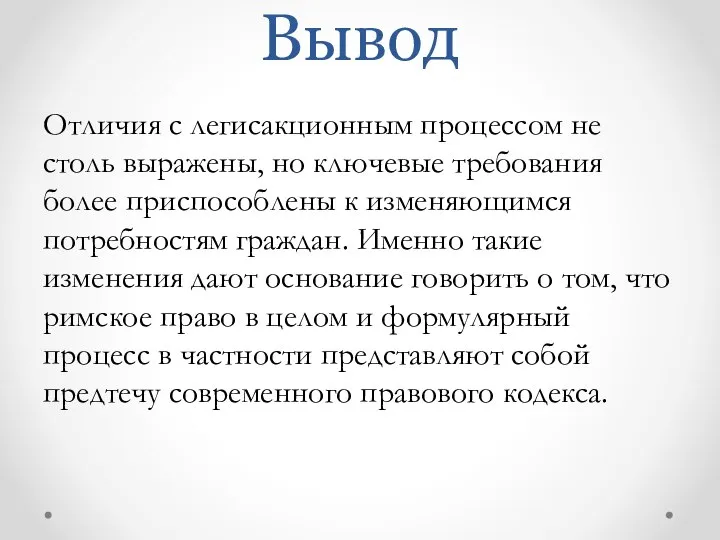 Вывод

Отличия с легисакционным процессом не столь выражены, но ключевые требования более приспособлены к изменяющимся потребностям граждан. Именно такие изменения дают основание говорить о том, что римское право в целом и формулярный процесс в частности представляют собой предтечу современного правового кодекса.